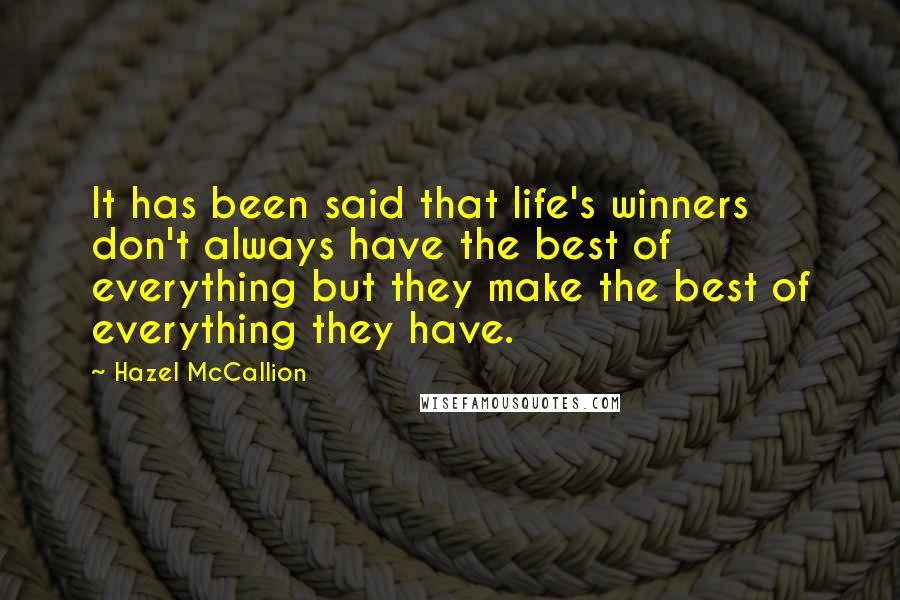 It has been said that life's winners don't always have the best of everything but they make the best of everything they have.

~ Hazel McCallion

WISEFAMOUSQUOTES.COM